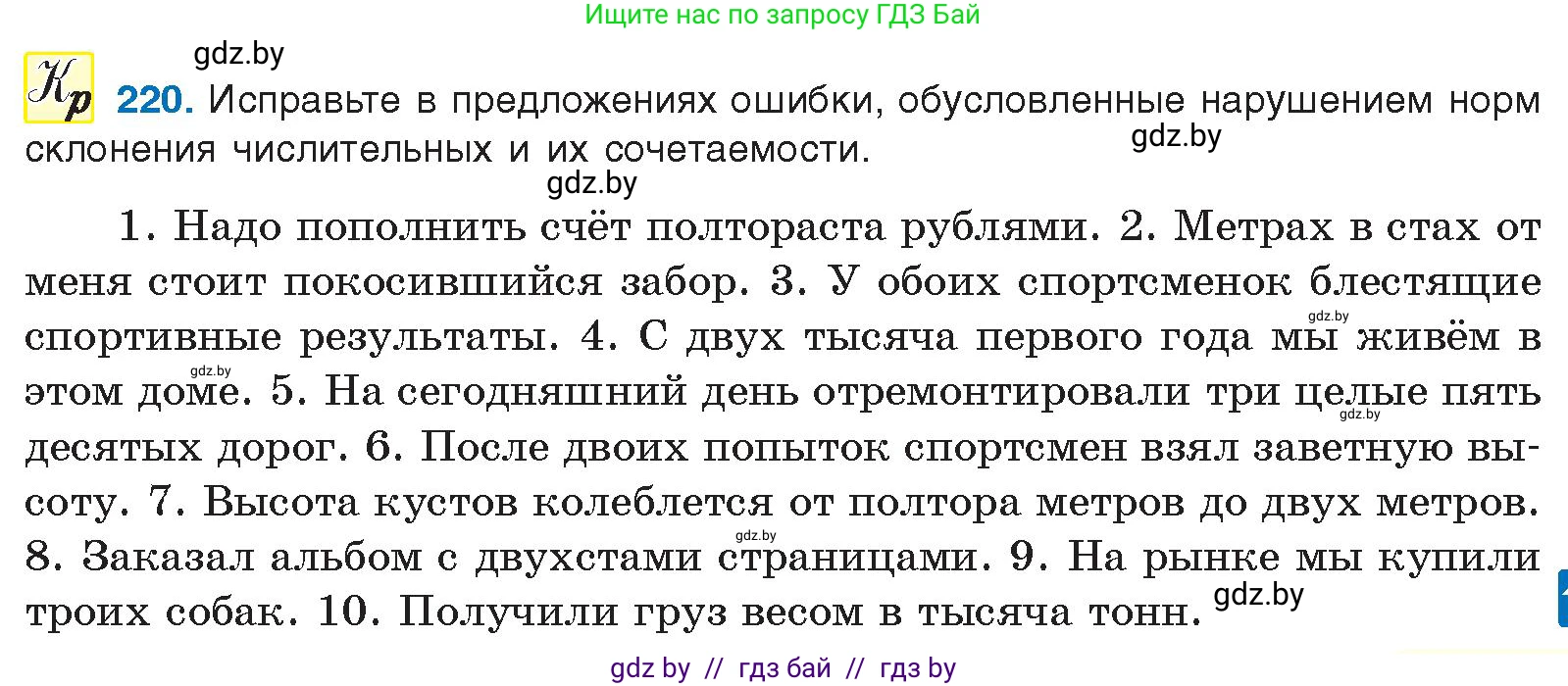 Ищите нас по запросу ГДЗ Бай

gdz.by

Кр 220. Исправьте в предложениях ошибки, обусловленные нарушением норм склонения числительных и их сочетаемости.

gdz.by

gdz.by

1. Надо пополнить счёт полтораста рублями. 2. Метрах в стах от меня стоит покосившийся забор. 3. У обоих спортсменок блестящие спортивные результаты. 4. С двух тысяча первого года мы живём в этом доме. 5. На сегодняшний день отремонтировали три целые пять десятых дорог. 6. После двоих попыток спортсмен взял заветную высоту. 7. Высота кустов колеблется от полтора метров до двух метров. 8. Заказал альбом с двухстами страницами. 9. На рынке мы купили троих собак. 10. Получили груз весом в тысяча тонн.

gdz.by gdz.by gdz.by gdz.by gdz.by

gdz by // гдз бай // гдз by